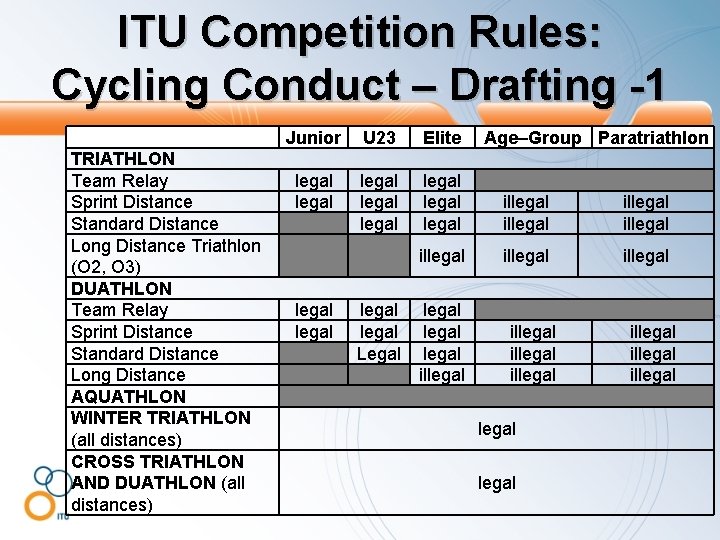 ITU Competition Rules:
Cycling Conduct – Drafting -1

|  | Junior | U23 | Elite | Age–Group | Paratriathlon |
|---|---|---|---|---|---|
| TRIATHLON |  |  |  |  |  |
| Team Relay | legal | legal | legal |  |  |
| Sprint Distance | legal | legal | legal | illegal | illegal |
| Standard Distance |  | legal | legal | illegal | illegal |
| Long Distance Triathlon (O2, O3) |  |  | illegal | illegal | illegal |
| DUATHLON |  |  |  |  |  |
| Team Relay | legal | legal | legal |  |  |
| Sprint Distance | legal | legal | legal | illegal | illegal |
| Standard Distance |  | Legal | legal | illegal | illegal |
| Long Distance |  |  | illegal | illegal | illegal |
| AQUATHLON |  |  |  |  |  |
| WINTER TRIATHLON (all distances) | legal |  |  |  |  |
| CROSS TRIATHLON AND DUATHLON (all distances) | legal |  |  |  |  |

ITU